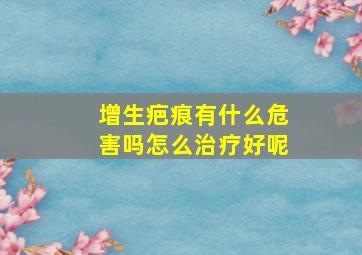 增生疤痕有什么危害吗怎么治疗好呢